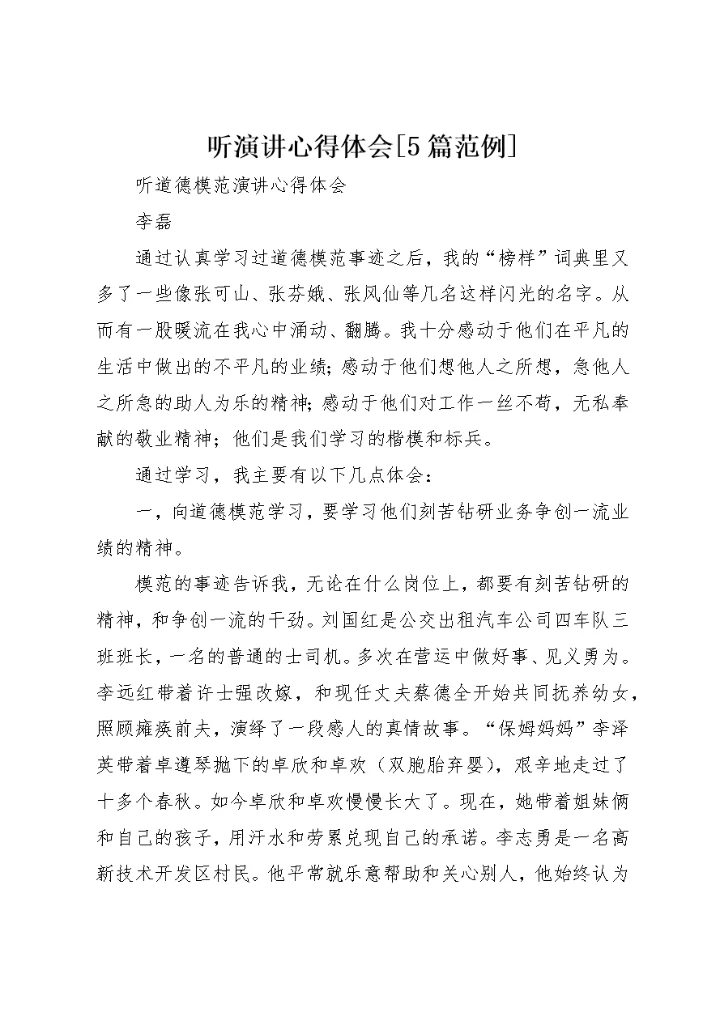 听演讲心得体会[5篇范例]

听道德模范演讲心得体会

李磊

通过认真学习过道德模范事迹之后，我的“榜样”词典里又多了一些像张可山、张芬娥、张凤仙等几名这样闪光的名字。从而有一股暖流在我心中涌动、翻腾。我十分感动于他们在平凡的生活中做出的不平凡的业绩；感动于他们想他人之所想，急他人之所急的助人为乐的精神；感动于他们对工作一丝不苟，无私奉献的敬业精神；他们是我们学习的楷模和标兵。

通过学习，我主要有以下几点体会：

一，向道德模范学习，要学习他们刻苦钻研业务争创一流业绩的精神。

模范的事迹告诉我，无论在什么岗位上，都要有刻苦钻研的精神，和争创一流的干劲。刘国红是公交出租汽车公司四车队三班班长，一名的普通的士司机。多次在营运中做好事、见义勇为。李远红带着许士强改嫁，和现任丈夫蔡德全开始共同抚养幼女，照顾瘫痪前夫，演绎了一段感人的真情故事。“保姆妈妈”李泽英带着卓遵琴抛下的卓欣和卓欢（双胞胎弃婴），艰辛地走过了十多个春秋。如今卓欣和卓欢慢慢长大了。现在，她带着姐妹俩和自己的孩子，用汗水和劳累兑现自己的承诺。李志勇是一名高新技术开发区村民。他平常就乐意帮助和关心别人，他始终认为